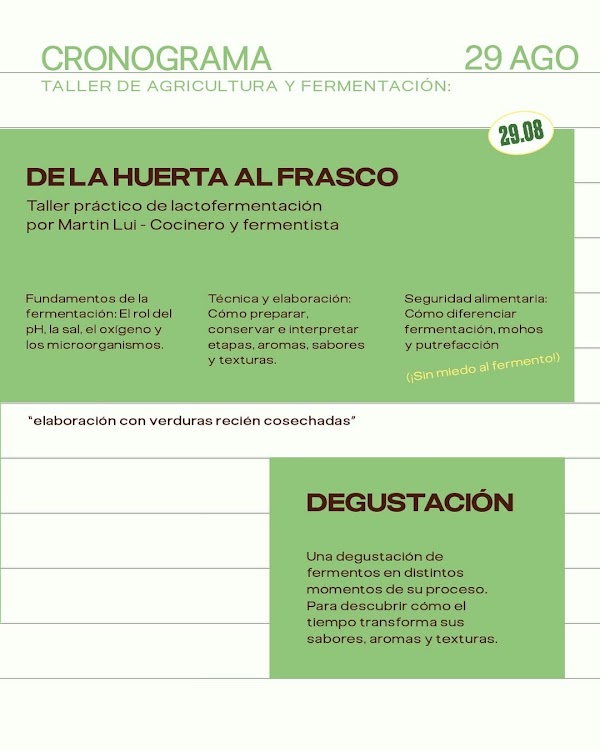 CRONOGRAMA 29 AGO
TALLER DE AGRICULTURA Y FERMENTACIÓN:

29.08

DE LA HUERTA AL FRASCO
Taller práctico de lactofermentación por Martin Lui - Cocinero y fermentista

Fundamentos de la fermentación: El rol del pH, la sal, el oxígeno y los microorganismos.

Técnica y elaboración: Cómo preparar, conservar e interpretar etapas, aromas, sabores y texturas.

Seguridad alimentaria: Cómo diferenciar fermentación, mohos y putrefacción

(¡Sin miedo al fermento!)

"elaboración con verduras recién cosechadas"

DEGUSTACIÓN

Una degustación de fermentos en distintos momentos de su proceso. Para descubrir cómo el tiempo transforma sus sabores, aromas y texturas.